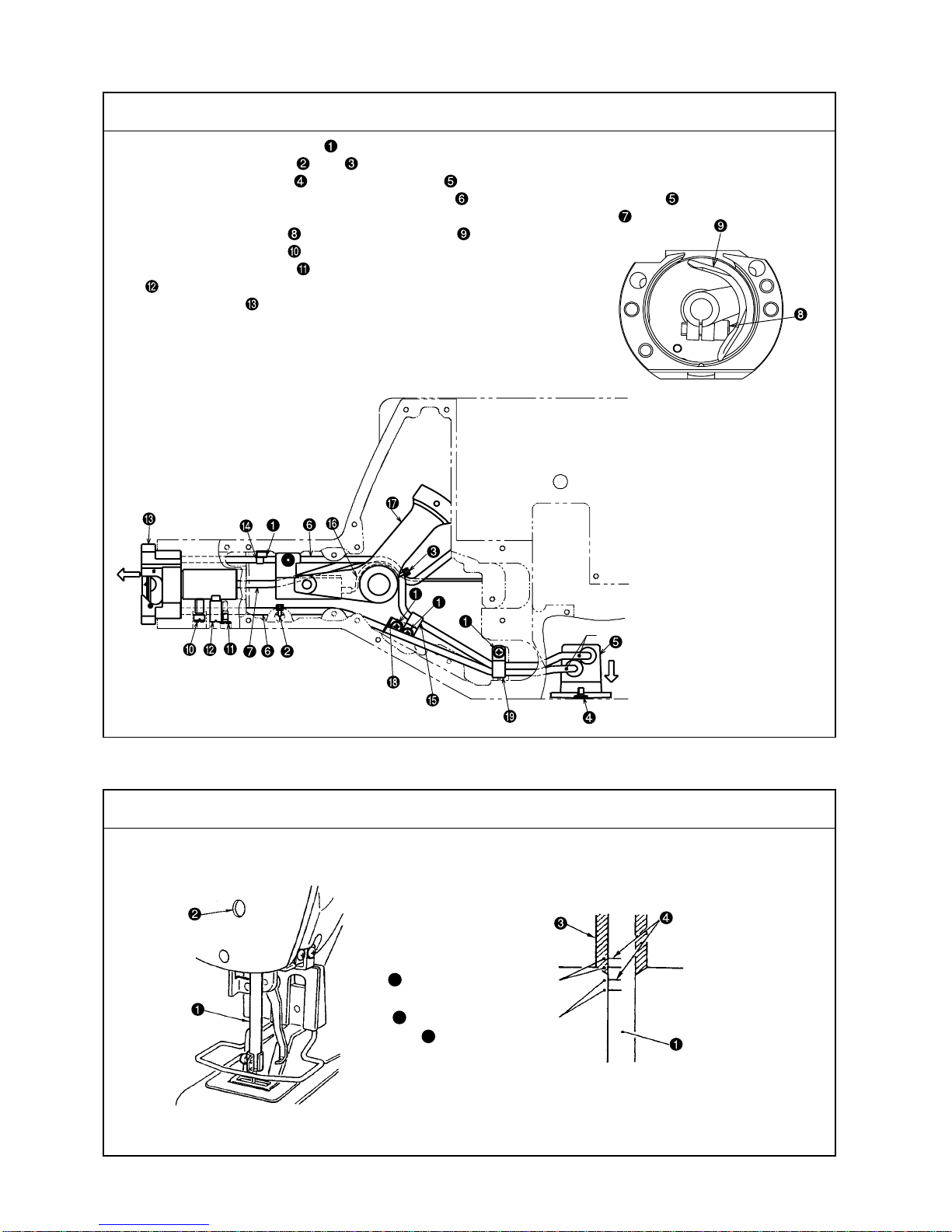 ❶
❷ ❸
❹ ❺
❻ ❺
❼
❽ ❾
❿
⓫
⓬
⓭

❾
❽

⓭ ⓮ ❶ ❻ ⓰ ⓱ ❸
❶ ❶ ❶ ❺
❿ ⓬ ⓫ ❼ ❻ ❷ ⓲ ⓯ ⓳ ❹

❷
❶

❸ ❹
❶